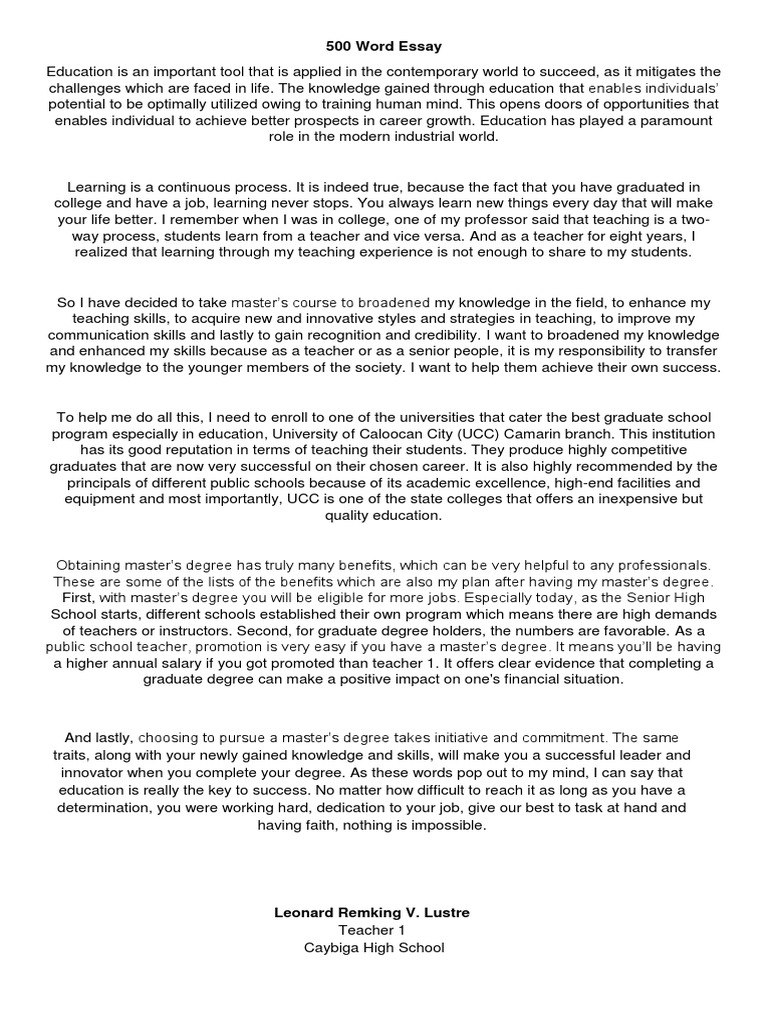 500 Word Essay

Education is an important tool that is applied in the contemporary world to succeed, as it mitigates the challenges which are faced in life. The knowledge gained through education that enables individuals' potential to be optimally utilized owing to training human mind. This opens doors of opportunities that enables individual to achieve better prospects in career growth. Education has played a paramount role in the modern industrial world.

Learning is a continuous process. It is indeed true, because the fact that you have graduated in college and have a job, learning never stops. You always learn new things every day that will make your life better. I remember when I was in college, one of my professor said that teaching is a two-way process, students learn from a teacher and vice versa. And as a teacher for eight years, I realized that learning through my teaching experience is not enough to share to my students.

So I have decided to take master's course to broadened my knowledge in the field, to enhance my teaching skills, to acquire new and innovative styles and strategies in teaching, to improve my communication skills and lastly to gain recognition and credibility. I want to broadened my knowledge and enhanced my skills because as a teacher or as a senior people, it is my responsibility to transfer my knowledge to the younger members of the society. I want to help them achieve their own success.

To help me do all this, I need to enroll to one of the universities that cater the best graduate school program especially in education, University of Caloocan City (UCC) Camarin branch. This institution has its good reputation in terms of teaching their students. They produce highly competitive graduates that are now very successful on their chosen career. It is also highly recommended by the principals of different public schools because of its academic excellence, high-end facilities and equipment and most importantly, UCC is one of the state colleges that offers an inexpensive but quality education.

Obtaining master's degree has truly many benefits, which can be very helpful to any professionals. These are some of the lists of the benefits which are also my plan after having my master's degree. First, with master's degree you will be eligible for more jobs. Especially today, as the Senior High School starts, different schools established their own program which means there are high demands of teachers or instructors. Second, for graduate degree holders, the numbers are favorable. As a public school teacher, promotion is very easy if you have a master's degree. It means you'll be having a higher annual salary if you got promoted than teacher 1. It offers clear evidence that completing a graduate degree can make a positive impact on one's financial situation.

And lastly, choosing to pursue a master's degree takes initiative and commitment. The same traits, along with your newly gained knowledge and skills, will make you a successful leader and innovator when you complete your degree. As these words pop out to my mind, I can say that education is really the key to success. No matter how difficult to reach it as long as you have a determination, you were working hard, dedication to your job, give our best to task at hand and having faith, nothing is impossible.

Leonard Remking V. Lustre
Teacher 1
Caybiga High School